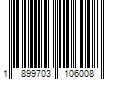 1 899703 106008